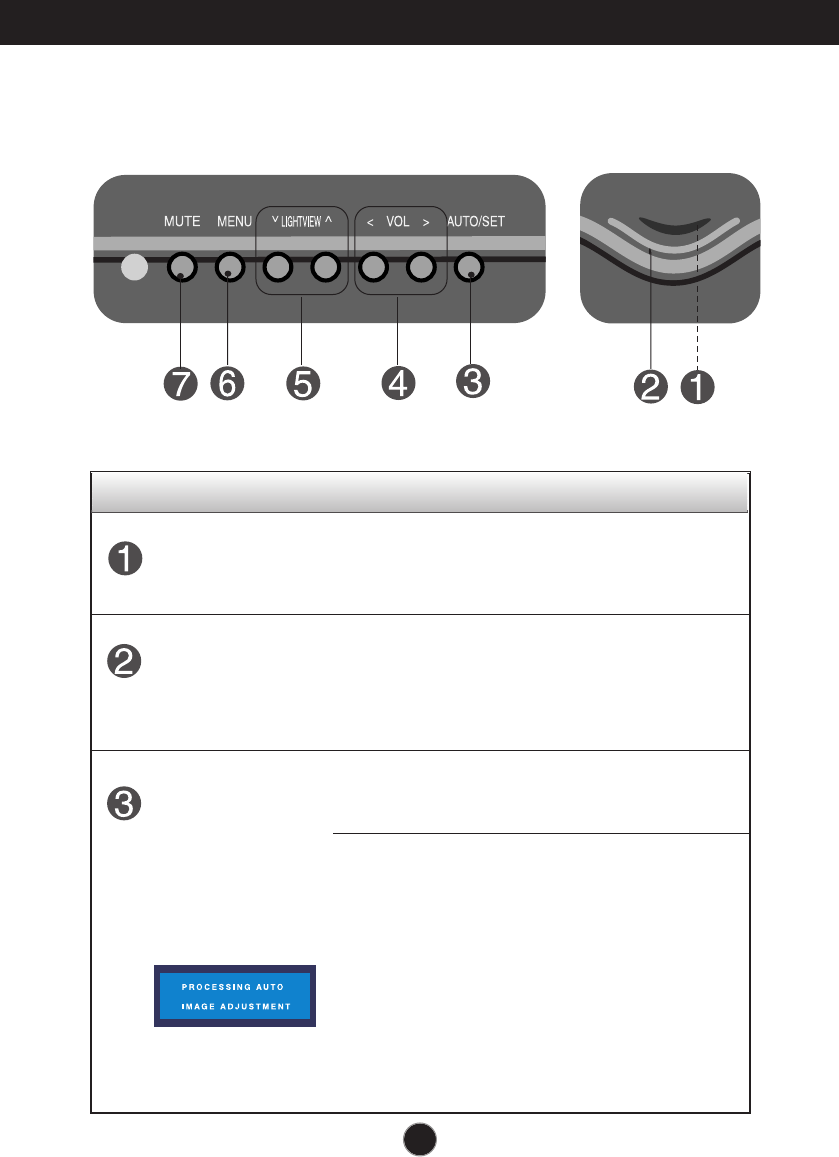 MUTE MENU ˅ LIGHTVIEW ˄ < VOL > AUTO/SET

7 6 5 4 3

2 1

1

2

3

PROCESSING AUTO
IMAGE ADJUSTMENT